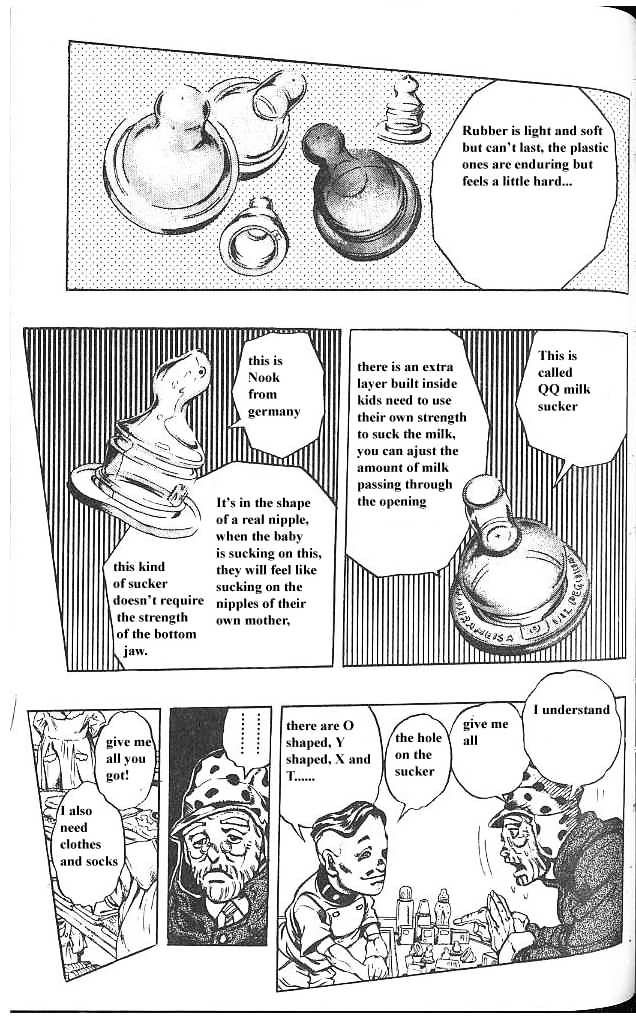 Rubber is light and soft but can't last, the plastic ones are enduring but feels a little hard...

this is Nook from germany

It's in the shape of a real nipple, when the baby is sucking on this, they will feel like sucking on the nipples of their own mother,

this kind of sucker doesn't require the strength of the bottom jaw.

there is an extra layer built inside kids need to use their own strength to suck the milk, you can ajust the amount of milk passing through the opening

This is called QQ milk sucker

give me all you got!

I also need clothes and socks

......

there are O shaped, Y shaped, X and T......

the hole on the sucker

give me all

I understand